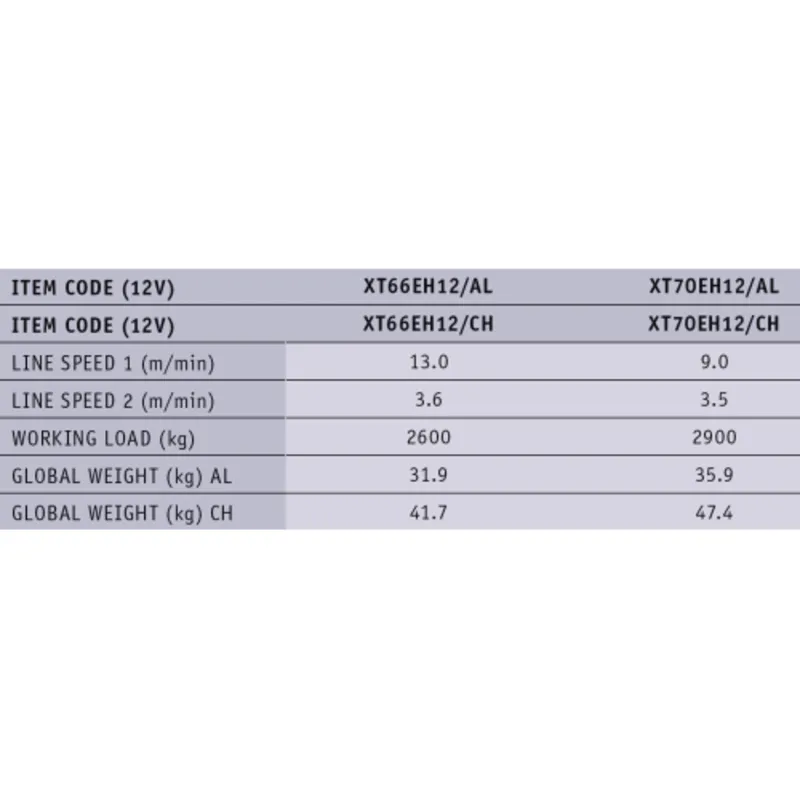 | ITEM CODE (12V) | XT66EH12/AL | XT70EH12/AL |
|---|---|---|
| ITEM CODE (12V) | XT66EH12/CH | XT70EH12/CH |
| LINE SPEED 1 (m/min) | 13.0 | 9.0 |
| LINE SPEED 2 (m/min) | 3.6 | 3.5 |
| WORKING LOAD (kg) | 2600 | 2900 |
| GLOBAL WEIGHT (kg) AL | 31.9 | 35.9 |
| GLOBAL WEIGHT (kg) CH | 41.7 | 47.4 |